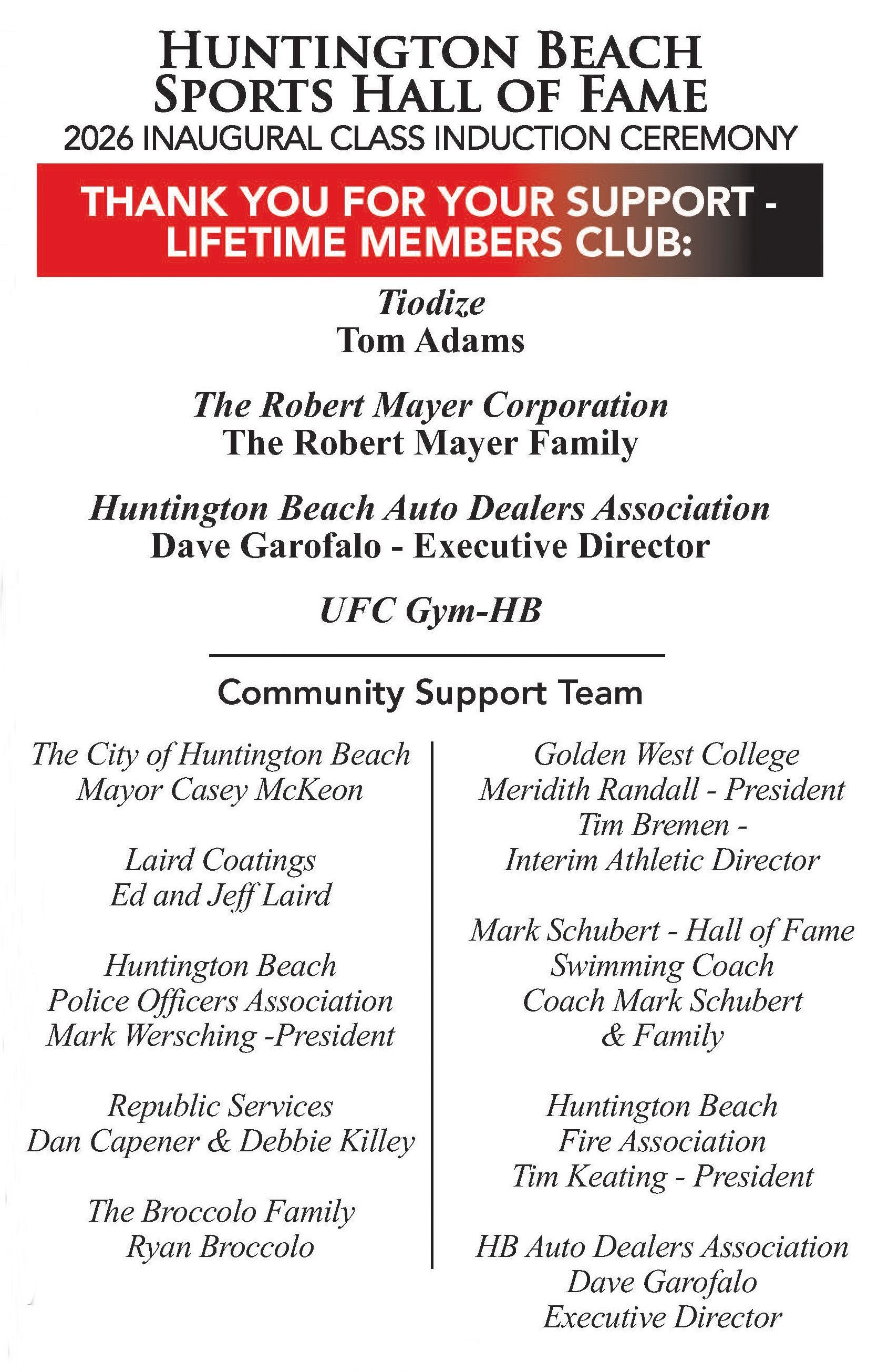 HUNTINGTON BEACH
SPORTS HALL OF FAME
2026 INAUGURAL CLASS INDUCTION CEREMONY

THANK YOU FOR YOUR SUPPORT - LIFETIME MEMBERS CLUB:

Tiodize
Tom Adams

The Robert Mayer Corporation
The Robert Mayer Family

Huntington Beach Auto Dealers Association
Dave Garofalo - Executive Director

UFC Gym-HB

Community Support Team

The City of Huntington Beach
Mayor Casey McKeon

Laird Coatings
Ed and Jeff Laird

Huntington Beach
Police Officers Association
Mark Wersching -President

Republic Services
Dan Capener & Debbie Killey

The Broccolo Family
Ryan Broccolo

Golden West College
Meridith Randall - President
Tim Bremen -
Interim Athletic Director

Mark Schubert - Hall of Fame
Swimming Coach
Coach Mark Schubert
& Family

Huntington Beach
Fire Association
Tim Keating - President

HB Auto Dealers Association
Dave Garofalo
Executive Director